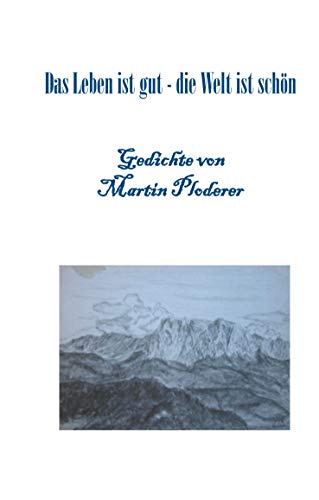 Das Leben ist gut - die Welt ist schön

Gedichte von
Martin Ploderer